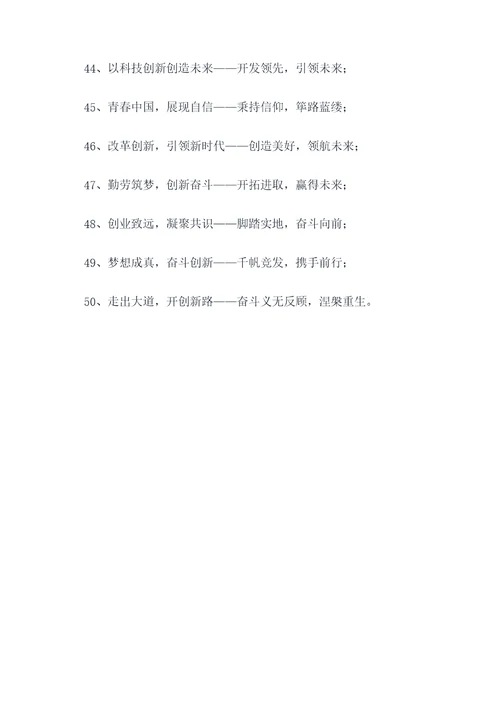 44、以科技创新创造未来——开发领先，引领未来；

45、青春中国，展现自信——秉持信仰，筚路蓝缕；

46、改革创新，引领新时代——创造美好，领航未来；

47、勤劳筑梦，创新奋斗——开拓进取，赢得未来；

48、创业致远，凝聚共识——脚踏实地，奋斗向前；

49、梦想成真，奋斗创新——千帆竞发，携手前行；

50、走出大道，开创新路——奋斗义无反顾，涅槃重生。